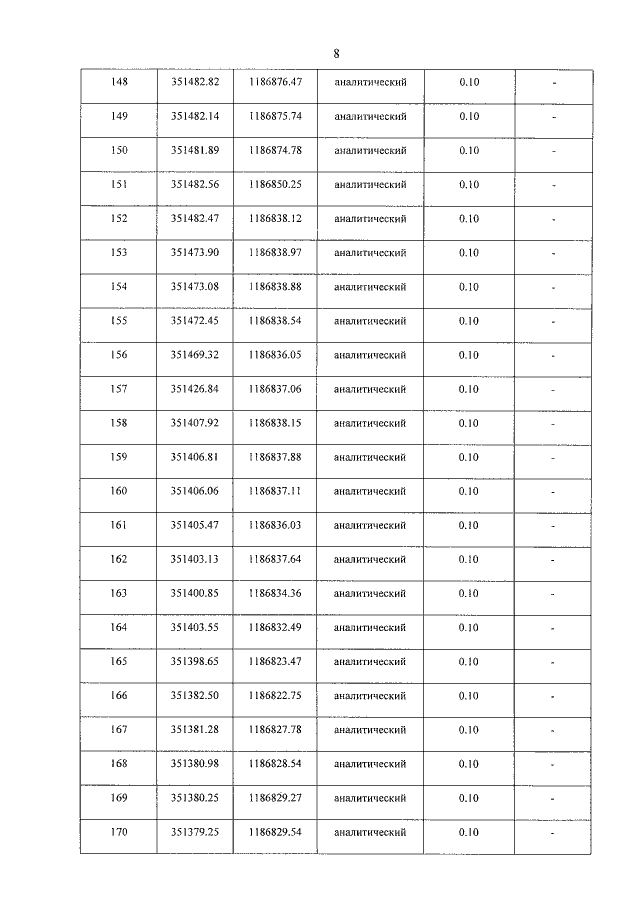 8

| 148 | 351482.82 | 1186876.47 | аналитический | 0.10 | - |
|---|---|---|---|---|---|
| 149 | 351482.14 | 1186875.74 | аналитический | 0.10 | - |
| 150 | 351481.89 | 1186874.78 | аналитический | 0.10 | - |
| 151 | 351482.56 | 1186850.25 | аналитический | 0.10 | - |
| 152 | 351482.47 | 1186838.12 | аналитический | 0.10 | - |
| 153 | 351473.90 | 1186838.97 | аналитический | 0.10 | - |
| 154 | 351473.08 | 1186838.88 | аналитический | 0.10 | - |
| 155 | 351472.45 | 1186838.54 | аналитический | 0.10 | - |
| 156 | 351469.32 | 1186836.05 | аналитический | 0.10 | - |
| 157 | 351426.84 | 1186837.06 | аналитический | 0.10 | - |
| 158 | 351407.92 | 1186838.15 | аналитический | 0.10 | - |
| 159 | 351406.81 | 1186837.88 | аналитический | 0.10 | - |
| 160 | 351406.06 | 1186837.11 | аналитический | 0.10 | - |
| 161 | 351405.47 | 1186836.03 | аналитический | 0.10 | - |
| 162 | 351403.13 | 1186837.64 | аналитический | 0.10 | - |
| 163 | 351400.85 | 1186834.36 | аналитический | 0.10 | - |
| 164 | 351403.55 | 1186832.49 | аналитический | 0.10 | - |
| 165 | 351398.65 | 1186823.47 | аналитический | 0.10 | - |
| 166 | 351382.50 | 1186822.75 | аналитический | 0.10 | - |
| 167 | 351381.28 | 1186827.78 | аналитический | 0.10 | - |
| 168 | 351380.98 | 1186828.54 | аналитический | 0.10 | - |
| 169 | 351380.25 | 1186829.27 | аналитический | 0.10 | - |
| 170 | 351379.25 | 1186829.54 | аналитический | 0.10 | - |